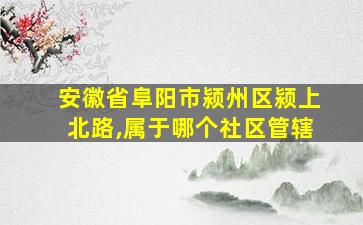 安徽省阜阳市颍州区颍上北路,属于哪个社区管辖